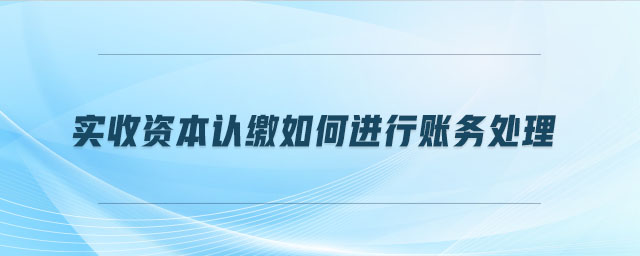 实收资本认缴如何进行账务处理